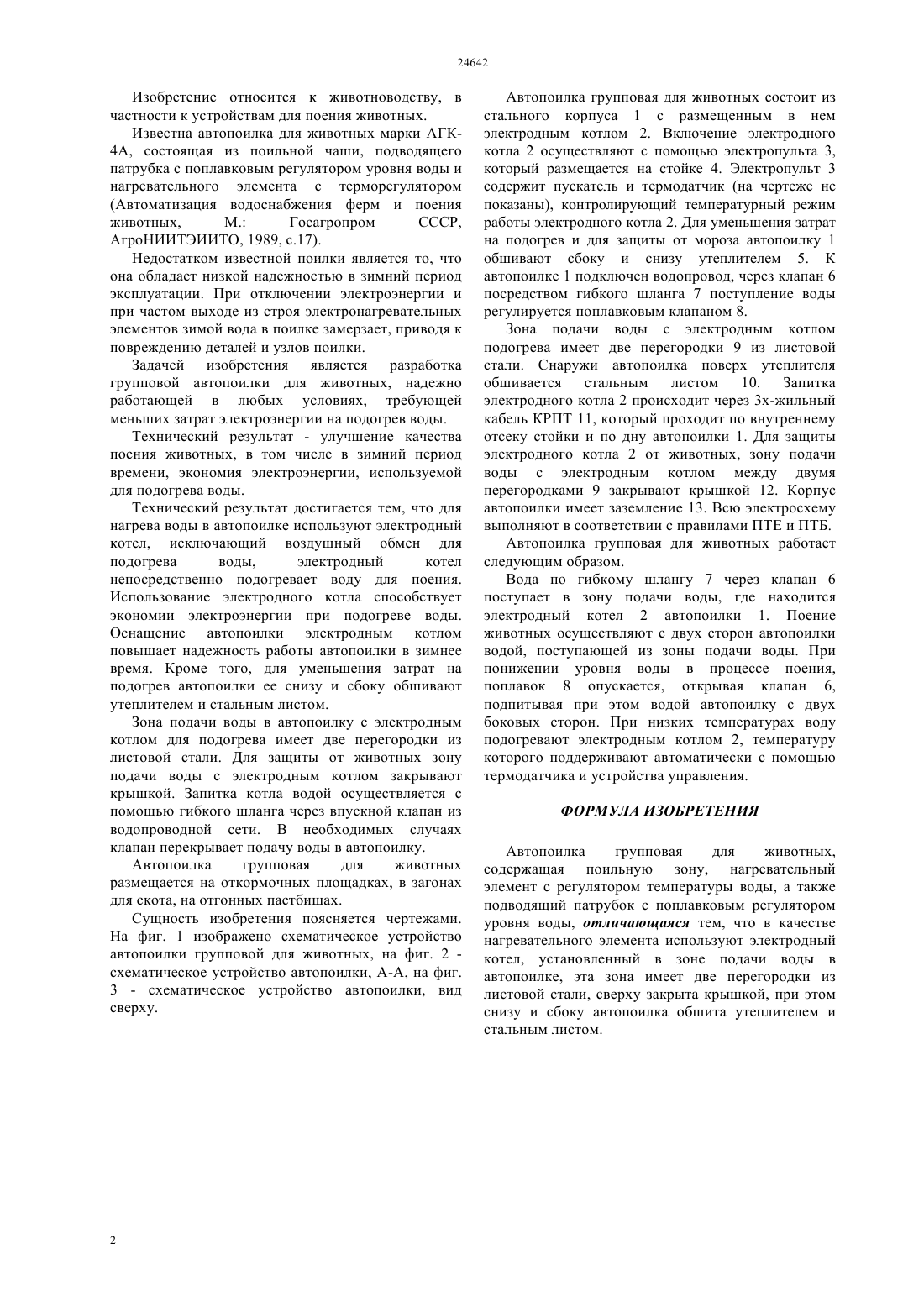 24642

Изобретение относится к животноводству, в частности к устройствам для поения животных.

Известна автопоилка для животных марки АГК-4А, состоящая из поильной чаши, подводящего патрубка с поплавковым регулятором уровня воды и нагревательного элемента с терморегулятором (Автоматизация водоснабжения ферм и поения животных, М.: Госагропром СССР, АгроНИИТЭИИТО, 1989, с.17).

Недостатком известной поилки является то, что она обладает низкой надежностью в зимний период эксплуатации. При отключении электроэнергии и при частом выходе из строя электронагревательных элементов зимой вода в поилке замерзает, приводя к повреждению деталей и узлов поилки.

Задачей изобретения является разработка групповой автопоилки для животных, надежно работающей в любых условиях, требующей меньших затрат электроэнергии на подогрев воды.

Технический результат - улучшение качества поения животных, в том числе в зимний период времени, экономия электроэнергии, используемой для подогрева воды.

Технический результат достигается тем, что для нагрева воды в автопоилке используют электродный котел, исключающий воздушный обмен для подогрева воды, электродный котел непосредственно подогревает воду для поения. Использование электродного котла способствует экономии электроэнергии при подогреве воды. Оснащение автопоилки электродным котлом повышает надежность работы автопоилки в зимнее время. Кроме того, для уменьшения затрат на подогрев автопоилки ее снизу и сбоку обшивают утеплителем и стальным листом.

Зона подачи воды в автопоилку с электродным котлом для подогрева имеет две перегородки из листовой стали. Для защиты от животных зону подачи воды с электродным котлом закрывают крышкой. Запитка котла водой осуществляется с помощью гибкого шланга через впускной клапан из водопроводной сети. В необходимых случаях клапан перекрывает подачу воды в автопоилку.

Автопоилка групповая для животных размещается на откормочных площадках, в загонах для скота, на отгонных пастбищах.

Сущность изобретения поясняется чертежами. На фиг. 1 изображено схематическое устройство автопоилки групповой для животных, на фиг. 2 - схематическое устройство автопоилки, А-А, на фиг. 3 - схематическое устройство автопоилки, вид сверху.

Автопоилка групповая для животных состоит из стального корпуса 1 с размещенным в нем электродным котлом 2. Включение электродного котла 2 осуществляют с помощью электропульта 3, который размещается на стойке 4. Электропульт 3 содержит пускатель и термодатчик (на чертеже не показаны), контролирующий температурный режим работы электродного котла 2. Для уменьшения затрат на подогрев и для защиты от мороза автопоилку 1 обшивают сбоку и снизу утеплителем 5. К автопоилке 1 подключен водопровод, через клапан 6 посредством гибкого шланга 7 поступление воды регулируется поплавковым клапаном 8.

Зона подачи воды с электродным котлом подогрева имеет две перегородки 9 из листовой стали. Снаружи автопоилка поверх утеплителя обшивается стальным листом 10. Запитка электродного котла 2 происходит через 3х-жильный кабель КРПТ 11, который проходит по внутреннему отсеку стойки и по дну автопоилки 1. Для защиты электродного котла 2 от животных, зону подачи воды с электродным котлом между двумя перегородками 9 закрывают крышкой 12. Корпус автопоилки имеет заземление 13. Всю электросхему выполняют в соответствии с правилами ПТЕ и ПТБ.

Автопоилка групповая для животных работает следующим образом.

Вода по гибкому шлангу 7 через клапан 6 поступает в зону подачи воды, где находится электродный котел 2 автопоилки 1. Поение животных осуществляют с двух сторон автопоилки водой, поступающей из зоны подачи воды. При понижении уровня воды в процессе поения, поплавок 8 опускается, открывая клапан 6, подпитывая при этом водой автопоилку с двух боковых сторон. При низких температурах воду подогревают электродным котлом 2, температуру которого поддерживают автоматически с помощью термодатчика и устройства управления.

ФОРМУЛА ИЗОБРЕТЕНИЯ

Автопоилка групповая для животных, содержащая поильную зону, нагревательный элемент с регулятором температуры воды, а также подводящий патрубок с поплавковым регулятором уровня воды, отличающаяся тем, что в качестве нагревательного элемента используют электродный котел, установленный в зоне подачи воды в автопоилке, эта зона имеет две перегородки из листовой стали, сверху закрыта крышкой, при этом снизу и сбоку автопоилка обшита утеплителем и стальным листом.

2